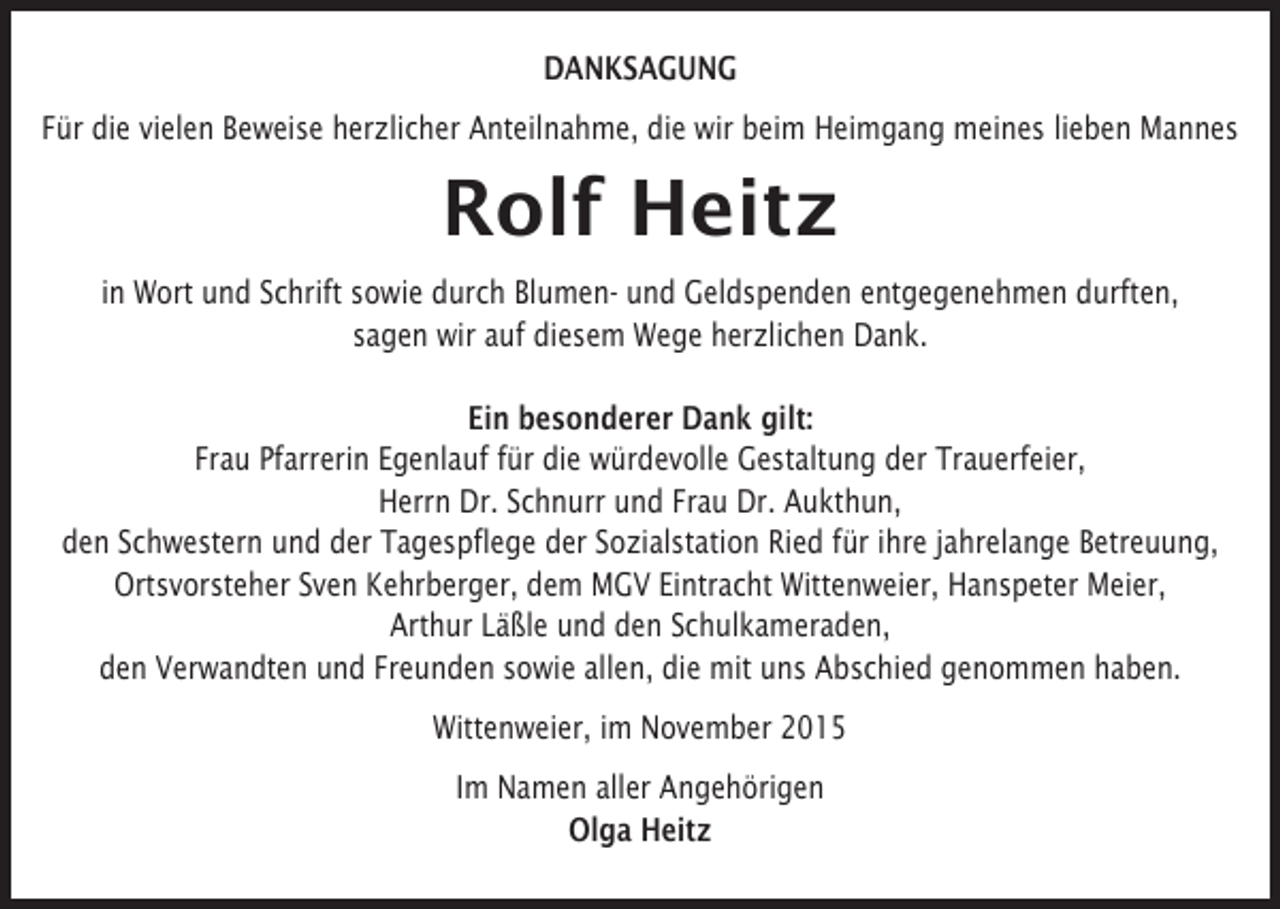 DANKSAGUNG

Für die vielen Beweise herzlicher Anteilnahme, die wir beim Heimgang meines lieben Mannes

Rolf Heitz

in Wort und Schrift sowie durch Blumen- und Geldspenden entgegenehmen durften, sagen wir auf diesem Wege herzlichen Dank.

Ein besonderer Dank gilt:
Frau Pfarrerin Egenlauf für die würdevolle Gestaltung der Trauerfeier,
Herrn Dr. Schnurr und Frau Dr. Aukthun,
den Schwestern und der Tagespflege der Sozialstation Ried für ihre jahrelange Betreuung,
Ortsvorsteher Sven Kehrberger, dem MGV Eintracht Wittenweier, Hanspeter Meier,
Arthur Läßle und den Schulkameraden,
den Verwandten und Freunden sowie allen, die mit uns Abschied genommen haben.

Wittenweier, im November 2015

Im Namen aller Angehörigen
Olga Heitz